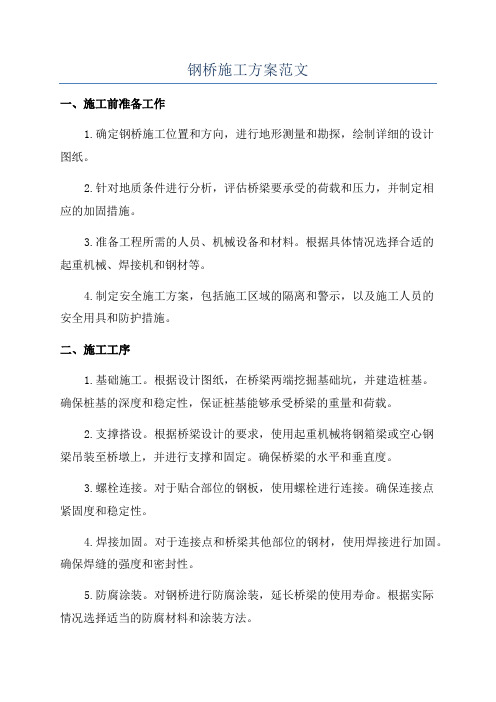 钢桥施工方案范文

一、施工前准备工作

1.确定钢桥施工位置和方向，进行地形测量和勘探，绘制详细的设计图纸。

2.针对地质条件进行分析，评估桥梁要承受的荷载和压力，并制定相应的加固措施。

3.准备工程所需的人员、机械设备和材料。根据具体情况选择合适的起重机械、焊接机和钢材等。

4.制定安全施工方案，包括施工区域的隔离和警示，以及施工人员的安全用具和防护措施。

二、施工工序

1.基础施工。根据设计图纸，在桥梁两端挖掘基础坑，并建造桩基。确保桩基的深度和稳定性，保证桩基能够承受桥梁的重量和荷载。

2.支撑搭设。根据桥梁设计的要求，使用起重机械将钢箱梁或空心钢梁吊装至桥墩上，并进行支撑和固定。确保桥梁的水平和垂直度。

3.螺栓连接。对于贴合部位的钢板，使用螺栓进行连接。确保连接点紧固度和稳定性。

4.焊接加固。对于连接点和桥梁其他部位的钢材，使用焊接进行加固。确保焊缝的强度和密封性。

5.防腐涂装。对钢桥进行防腐涂装，延长桥梁的使用寿命。根据实际情况选择适当的防腐材料和涂装方法。